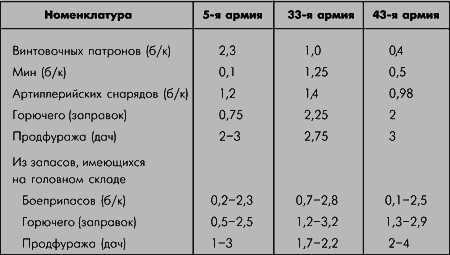 | Номенклатура | 5-я армия | 33-я армия | 43-я армия |
|---|---|---|---|
| Винтовочных патронов (б/к) | 2,3 | 1,0 | 0,4 |
| Мин (б/к) | 0,1 | 1,25 | 0,5 |
| Артиллерийских снарядов (б/к) | 1,2 | 1,4 | 0,98 |
| Горючего (заправок) | 0,75 | 2,25 | 2 |
| Продфуража (дач) | 2–3 | 2,75 | 3 |
| Из запасов, имеющихся на головном складе | | | |
| Боеприпасов (б/к) | 0,2–2,3 | 0,7–2,8 | 0,1–2,5 |
| Горючего (заправок) | 0,5–2,5 | 1,2–3,2 | 1,3–2,9 |
| Продфуража (дач) | 1–3 | 1,7–2,2 | 2–4 |